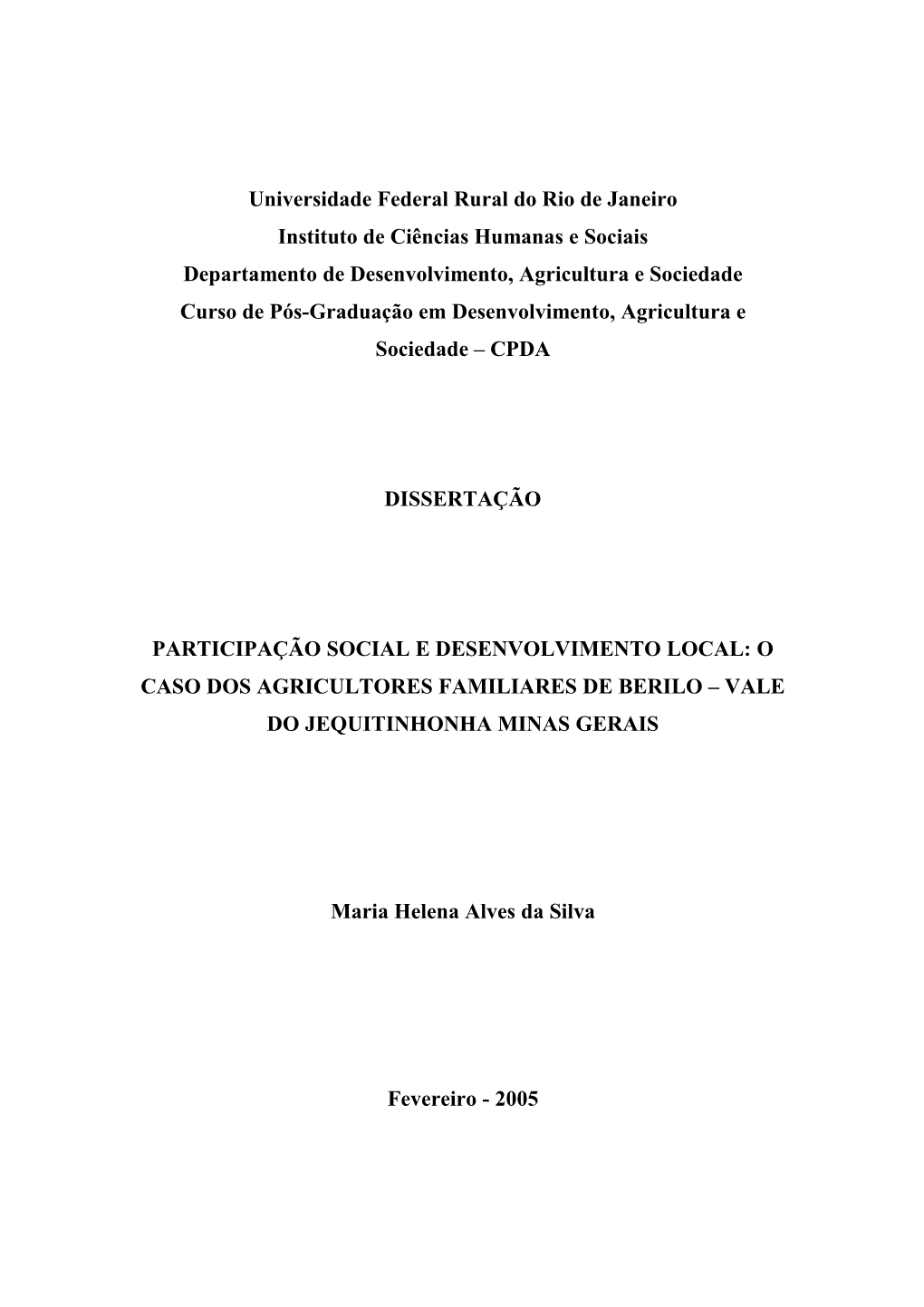 Universidade Federal Rural do Rio de Janeiro
Instituto de Ciências Humanas e Sociais
Departamento de Desenvolvimento, Agricultura e Sociedade
Curso de Pós-Graduação em Desenvolvimento, Agricultura e Sociedade – CPDA

DISSERTAÇÃO

PARTICIPAÇÃO SOCIAL E DESENVOLVIMENTO LOCAL: O CASO DOS AGRICULTORES FAMILIARES DE BERILO – VALE DO JEQUITINHONHA MINAS GERAIS

Maria Helena Alves da Silva

Fevereiro - 2005